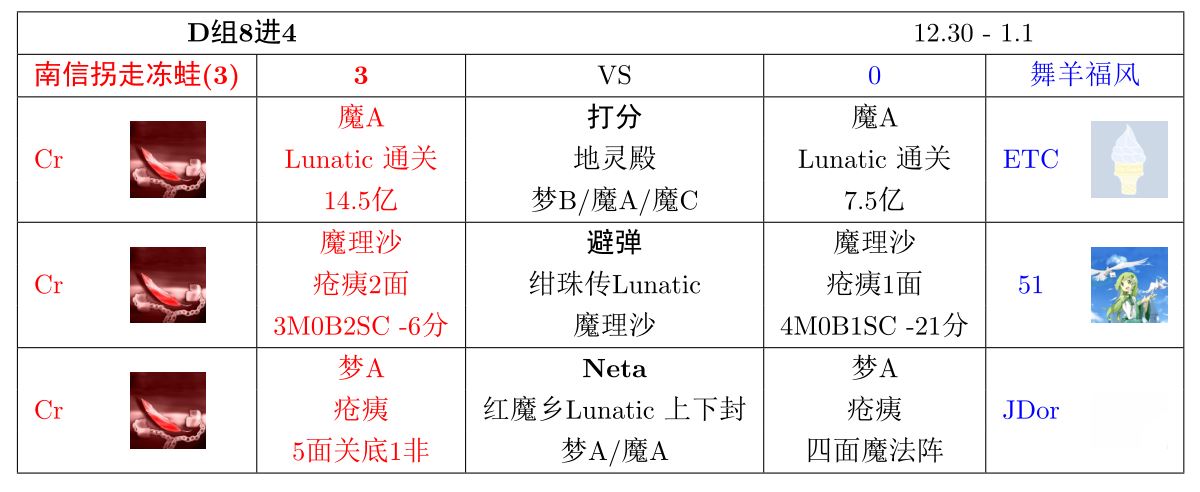 | D组8进4 | | | 12.30 - 1.1 | |
|---|---|---|---|---|
| 南信拐走冻蛙(3) | 3 | VS | 0 | 舞羊福风 |
| Cr | 魔A Lunatic 通关 14.5亿 | 打分 地灵殿 梦B/魔A/魔C | 魔A Lunatic 通关 7.5亿 | ETC |
| Cr | 魔理沙 疮痍2面 3M0B2SC -6分 | 避弹 绀珠传Lunatic 魔理沙 | 魔理沙 疮痍1面 4M0B1SC -21分 | 51 |
| Cr | 梦A 疮痍 5面关底1非 | Neta 红魔乡Lunatic 上下封 梦A/魔A | 梦A 疮痍 四面魔法阵 | JDor |